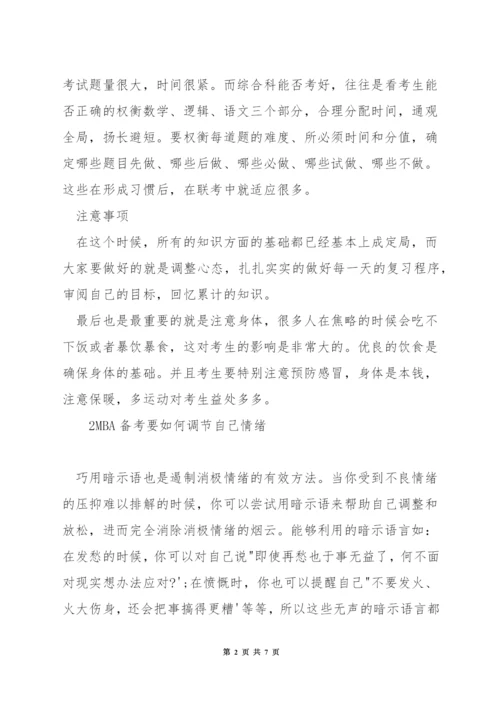 考试题量很大，时间很紧。而综合科能否考好，往往是看考生能否正确的权衡数学、逻辑、语文三个部分，合理分配时间，通观全局，扬长避短。要权衡每道题的难度、所必须时间和分值，确定哪些题目先做、哪些后做、哪些必做、哪些试做、哪些不做。这些在形成习惯后，在联考中就适应很多。

注意事项

在这个时候，所有的知识方面的基础都已经基本上成定局，而大家要做好的就是调整心态，扎扎实实的做好每一天的复习程序，审阅自己的目标，回忆累计的知识。

最后也是最重要的就是注意身体，很多人在焦略的时候会吃不下饭或者暴饮暴食，这对考生的影响是非常大的。优良的饮食是确保身体的基础。并且考生要特别注意预防感冒，身体是本钱，注意保暖，多运动对考生益处多多。

2MBA 备考要如何调节自己情绪

巧用暗示语也是遏制消极情绪的有效方法。当你受到不良情绪的压抑难以排解的时候，你可以尝试用暗示语来帮助自己调整和放松，进而完全消除消极情绪的烟云。能够利用的暗示语言如：在发愁的时候，你可以对自己说"即使再愁也于事无益了，何不面对现实想办法应对?';在愤慨时，你也可以提醒自己"不要发火、火大伤身，还会把事搞得更糟'等等，所以这些无声的暗示语言都

第 2 页 共 7 页